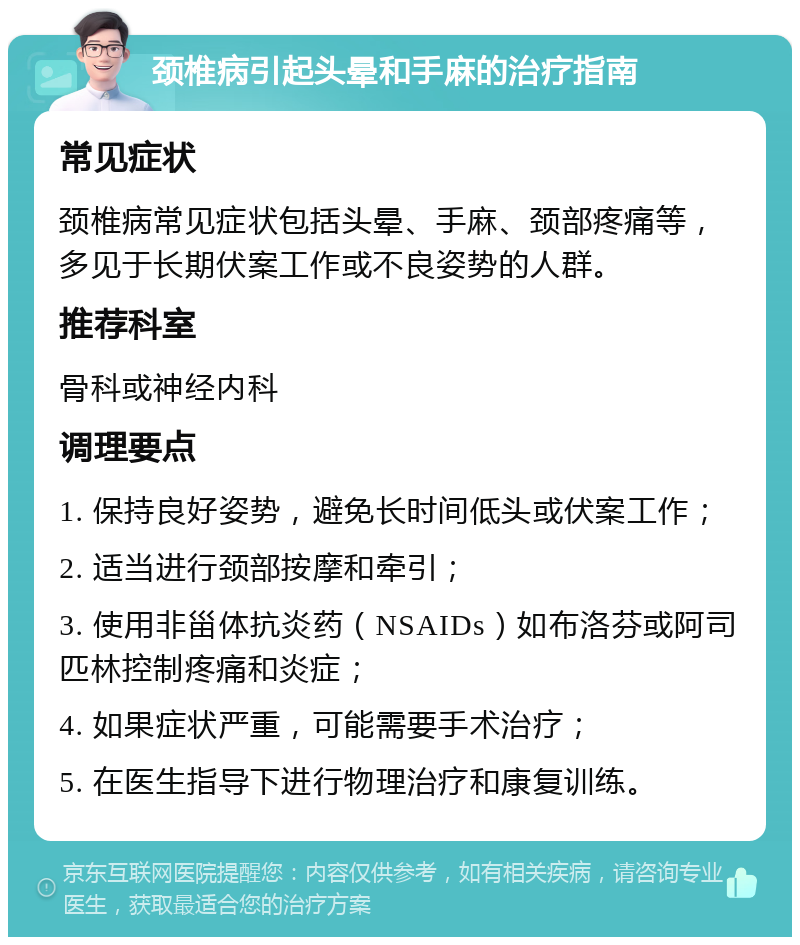 颈椎病引起头晕和手麻的治疗指南

常见症状

颈椎病常见症状包括头晕、手麻、颈部疼痛等，多见于长期伏案工作或不良姿势的人群。

推荐科室

骨科或神经内科

调理要点

1. 保持良好姿势，避免长时间低头或伏案工作；

2. 适当进行颈部按摩和牵引；

3. 使用非甾体抗炎药（NSAIDs）如布洛芬或阿司匹林控制疼痛和炎症；

4. 如果症状严重，可能需要手术治疗；

5. 在医生指导下进行物理治疗和康复训练。

京东互联网医院提醒您：内容仅供参考，如有相关疾病，请咨询专业医生，获取最适合您的治疗方案